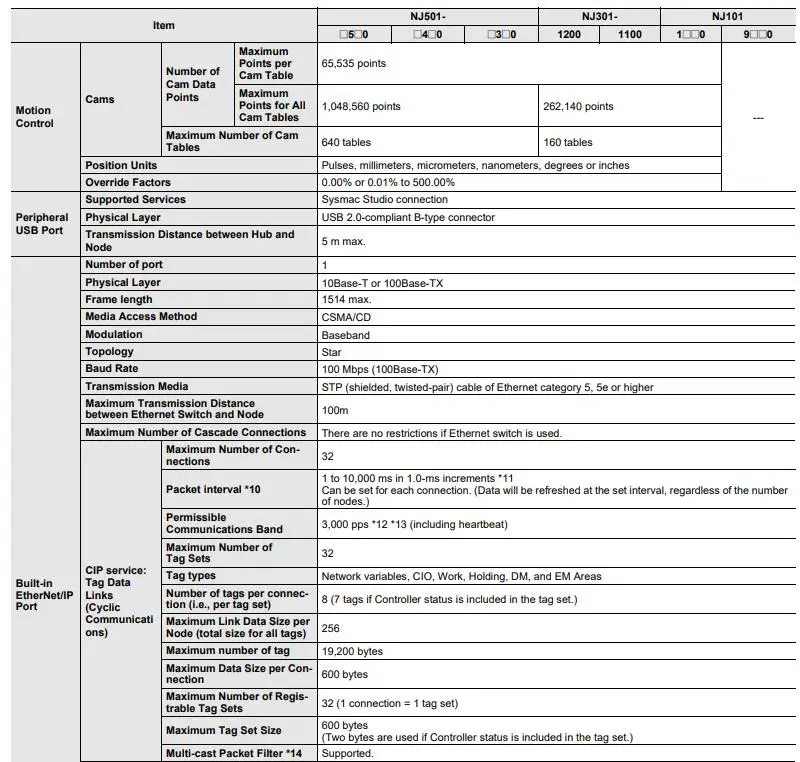 | Item | | | | NJ501- | | | NJ301- | | NJ101 | |
|---|---|---|---|---|---|---|---|---|---|---|
| | | | | □5□0 | □4□0 | □3□0 | 1200 | 1100 | 1□□0 | 9□□0 |
| Motion Control | Cams | Number of Cam Data Points | Maximum Points per Cam Table | 65,535 points | | | | | | --- |
| | | | Maximum Points for All Cam Tables | 1,048,560 points | | | 262,140 points | | | |
| | | Maximum Number of Cam Tables | | 640 tables | | | 160 tables | | | |
| | Position Units | | | Pulses, millimeters, micrometers, nanometers, degrees or inches | | | | | | |
| | Override Factors | | | 0.00% or 0.01% to 500.00% | | | | | | |
| Peripheral USB Port | Supported Services | | | Sysmac Studio connection | | | | | | |
| | Physical Layer | | | USB 2.0-compliant B-type connector | | | | | | |
| | Transmission Distance between Hub and Node | | | 5 m max. | | | | | | |
| Built-in EtherNet/IP Port | Number of port | | | 1 | | | | | | |
| | Physical Layer | | | 10Base-T or 100Base-TX | | | | | | |
| | Frame length | | | 1514 max. | | | | | | |
| | Media Access Method | | | CSMA/CD | | | | | | |
| | Modulation | | | Baseband | | | | | | |
| | Topology | | | Star | | | | | | |
| | Baud Rate | | | 100 Mbps (100Base-TX) | | | | | | |
| | Transmission Media | | | STP (shielded, twisted-pair) cable of Ethernet category 5, 5e or higher | | | | | | |
| | Maximum Transmission Distance between Ethernet Switch and Node | | | 100m | | | | | | |
| | Maximum Number of Cascade Connections | | | There are no restrictions if Ethernet switch is used. | | | | | | |
| | CIP service: Tag Data Links (Cyclic Communications) | Maximum Number of Connections | | 32 | | | | | | |
| | | Packet interval *10 | | 1 to 10,000 ms in 1.0-ms increments *11 Can be set for each connection. (Data will be refreshed at the set interval, regardless of the number of nodes.) | | | | | | |
| | | Permissible Communications Band | | 3,000 pps *12 *13 (including heartbeat) | | | | | | |
| | | Maximum Number of Tag Sets | | 32 | | | | | | |
| | | Tag types | | Network variables, CIO, Work, Holding, DM, and EM Areas | | | | | | |
| | | Number of tags per connection (i.e., per tag set) | | 8 (7 tags if Controller status is included in the tag set.) | | | | | | |
| | | Maximum Link Data Size per Node (total size for all tags) | | 256 | | | | | | |
| | | Maximum number of tag | | 19,200 bytes | | | | | | |
| | | Maximum Data Size per Connection | | 600 bytes | | | | | | |
| | | Maximum Number of Registrable Tag Sets | | 32 (1 connection = 1 tag set) | | | | | | |
| | | Maximum Tag Set Size | | 600 bytes (Two bytes are used if Controller status is included in the tag set.) | | | | | | |
| | | Multi-cast Packet Filter *14 | | Supported. | | | | | | |